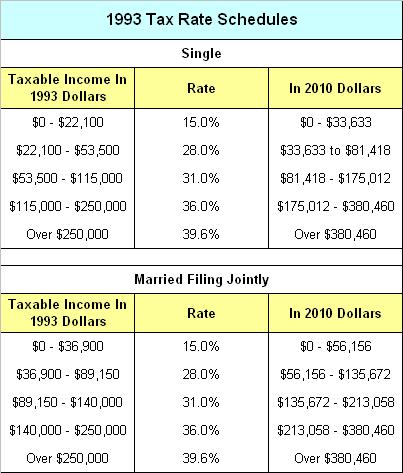 1993 Tax Rate Schedules

Single

| Taxable Income In 1993 Dollars | Rate | In 2010 Dollars |
|---|---|---|
| \$0 - \$22,100 | 15.0% | \$0 - \$33,633 |
| \$22,100 - \$53,500 | 28.0% | \$33,633 to \$81,418 |
| \$53,500 - \$115,000 | 31.0% | \$81,418 - \$175,012 |
| \$115,000 - \$250,000 | 36.0% | \$175,012 - \$380,460 |
| Over \$250,000 | 39.6% | Over \$380,460 |

Married Filing Jointly

| Taxable Income In 1993 Dollars | Rate | In 2010 Dollars |
|---|---|---|
| \$0 - \$36,900 | 15.0% | \$0 - \$56,156 |
| \$36,900 - \$89,150 | 28.0% | \$56,156 - \$135,672 |
| \$89,150 - \$140,000 | 31.0% | \$135,672 - \$213,058 |
| \$140,000 - \$250,000 | 36.0% | \$213,058 - \$380,460 |
| Over \$250,000 | 39.6% | Over \$380,460 |